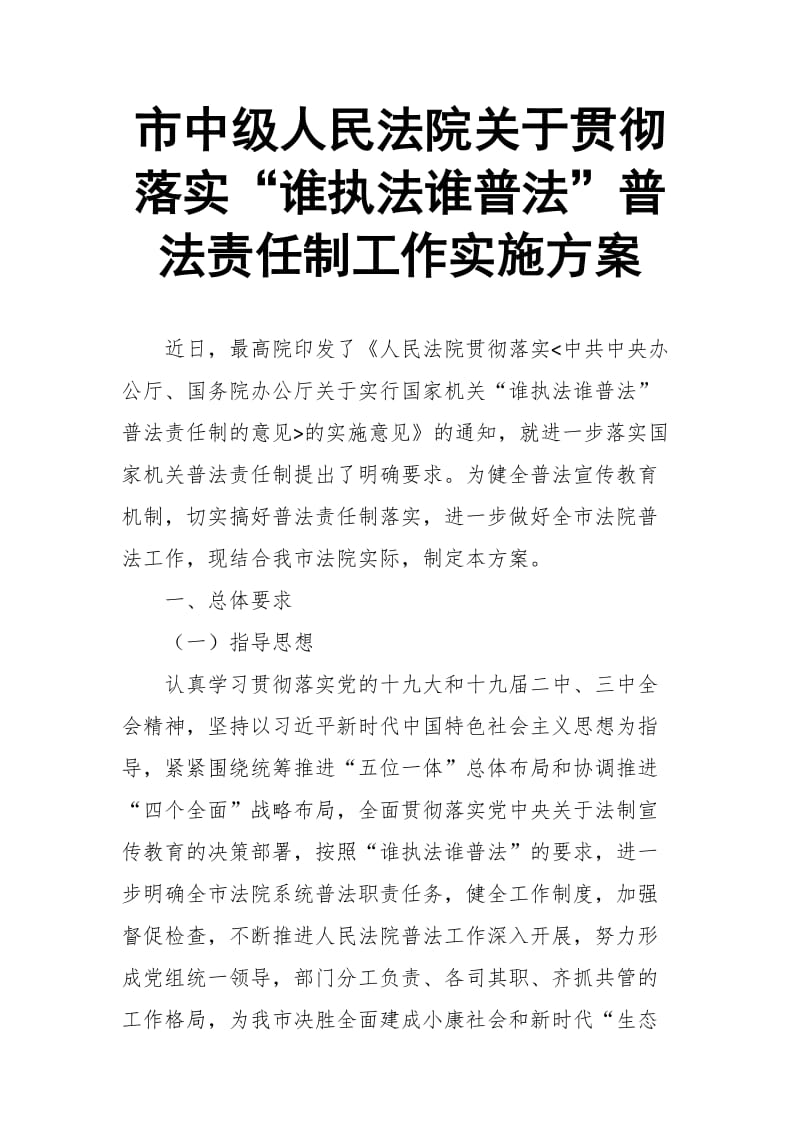 市中级人民法院关于贯彻落实“谁执法谁普法”普法责任制工作实施方案

近日，最高院印发了《人民法院贯彻落实<中共中央办公厅、国务院办公厅关于实行国家机关“谁执法谁普法”普法责任制的意见>的实施意见》的通知，就进一步落实国家机关普法责任制提出了明确要求。为健全普法宣传教育机制，切实搞好普法责任制落实，进一步做好全市法院普法工作，现结合我市法院实际，制定本方案。

一、总体要求

（一）指导思想

认真学习贯彻落实党的十九大和十九届二中、三中全会精神，坚持以习近平新时代中国特色社会主义思想为指导，紧紧围绕统筹推进“五位一体”总体布局和协调推进“四个全面”战略布局，全面贯彻落实党中央关于法制宣传教育的决策部署，按照“谁执法谁普法”的要求，进一步明确全市法院系统普法职责任务，健全工作制度，加强督促检查，不断推进人民法院普法工作深入开展，努力形成党组统一领导，部门分工负责、各司其职、齐抓共管的工作格局，为我市决胜全面建成小康社会和新时代“生态